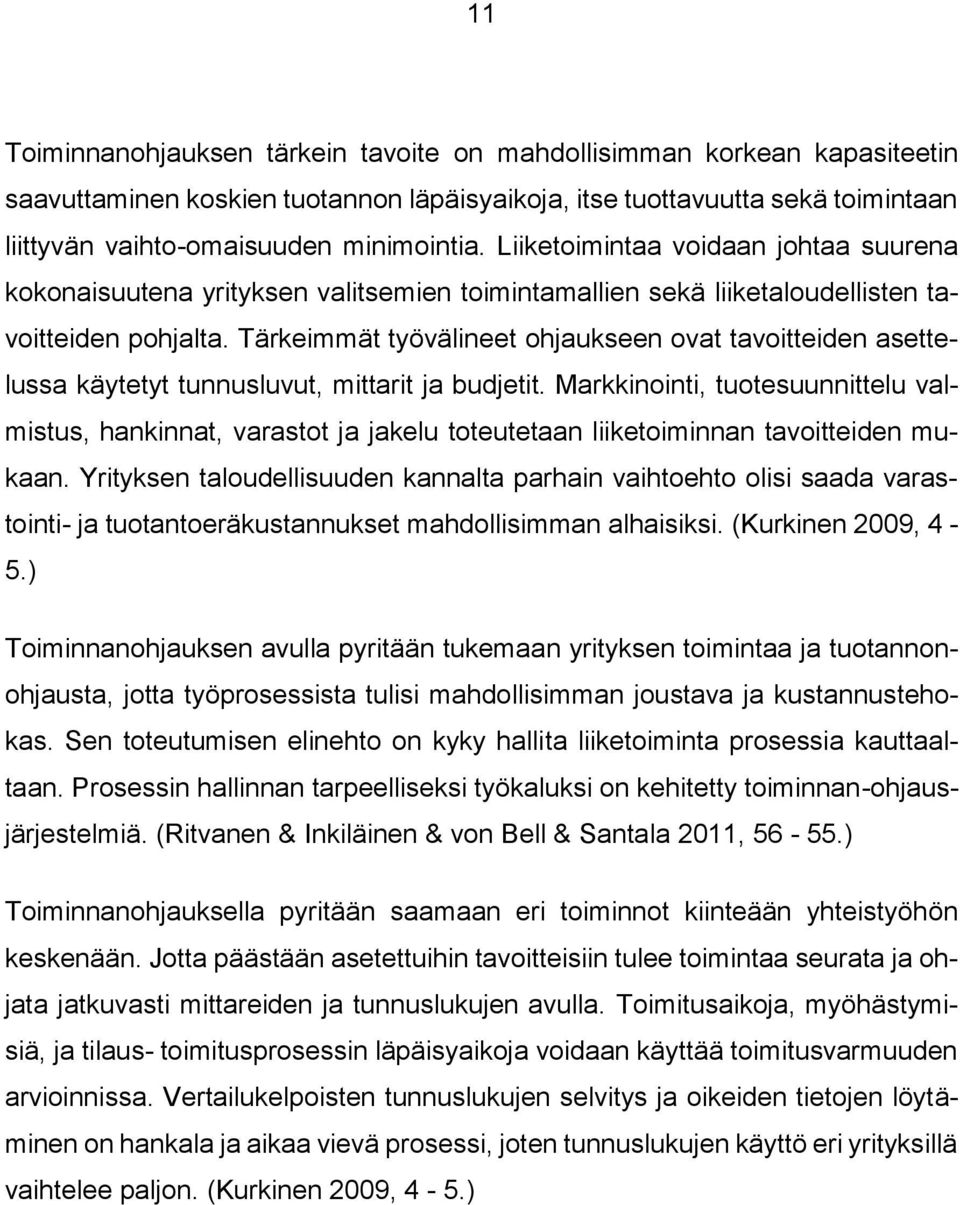 11

Toiminnanohjauksen tärkein tavoite on mahdollisimman korkean kapasiteetin saavuttaminen koskien tuotannon läpäisyaikoja, itse tuottavuutta sekä toimintaan liittyvän vaihto-omaisuuden minimointia. Liiketoimintaa voidaan johtaa suurena kokonaisuutena yrityksen valitsemien toimintamallien sekä liiketaloudellisten tavoitteiden pohjalta. Tärkeimmät työvälineet ohjaukseen ovat tavoitteiden asettelussa käytetyt tunnusluvut, mittarit ja budjetit. Markkinointi, tuotesuunnittelu valmistus, hankinnat, varastot ja jakelu toteutetaan liiketoiminnan tavoitteiden mukaan. Yrityksen taloudellisuuden kannalta parhain vaihtoehto olisi saada varastointi- ja tuotantoeräkustannukset mahdollisimman alhaisiksi. (Kurkinen 2009, 4 - 5.)

Toiminnanohjauksen avulla pyritään tukemaan yrityksen toimintaa ja tuotannonohjausta, jotta työprosessista tulisi mahdollisimman joustava ja kustannustehokas. Sen toteutumisen elinehto on kyky hallita liiketoiminta prosessia kauttaaltaan. Prosessin hallinnan tarpeelliseksi työkaluksi on kehitetty toiminnan-ohjausjärjestelmiä. (Ritvanen & Inkiläinen & von Bell & Santala 2011, 56 - 55.)

Toiminnanohjauksella pyritään saamaan eri toiminnot kiinteään yhteistyöhön keskenään. Jotta päästään asetettuihin tavoitteisiin tulee toimintaa seurata ja ohjata jatkuvasti mittareiden ja tunnuslukujen avulla. Toimitusaikoja, myöhästymisiä, ja tilaus- toimitusprosessin läpäisyaikoja voidaan käyttää toimitusvarmuuden arvioinnissa. Vertailukelpoisten tunnuslukujen selvitys ja oikeiden tietojen löytäminen on hankala ja aikaa vievä prosessi, joten tunnuslukujen käyttö eri yrityksillä vaihtelee paljon. (Kurkinen 2009, 4 - 5.)